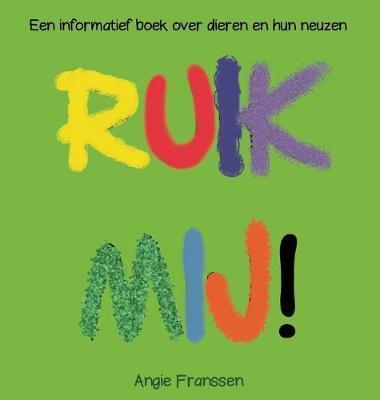 Een informatief boek over dieren en hun neuzen

RUIK

MIJ!

Angie Franssen